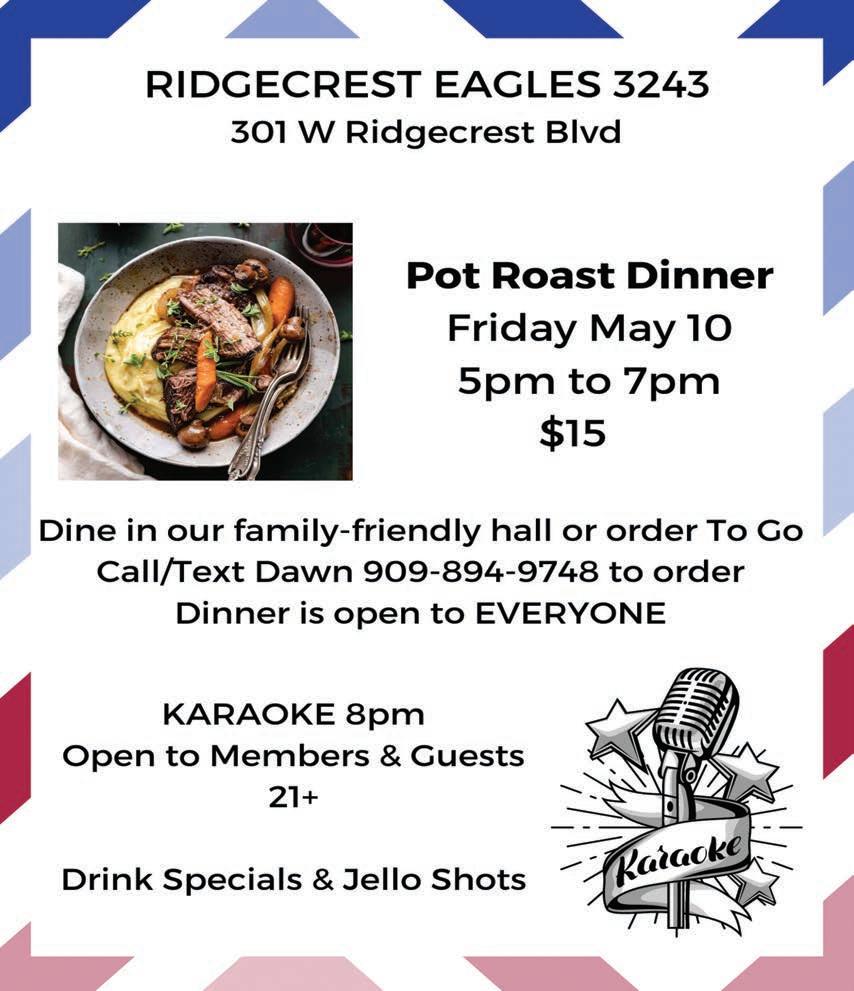 RIDGECREST EAGLES 3243
301 W Ridgecrest Blvd

Pot Roast Dinner
Friday May 10
5pm to 7pm
$15

Dine in our family-friendly hall or order To Go
Call/Text Dawn 909-894-9748 to order
Dinner is open to EVERYONE

KARAOKE 8pm
Open to Members & Guests
21+

Drink Specials & Jello Shots

Karaoke